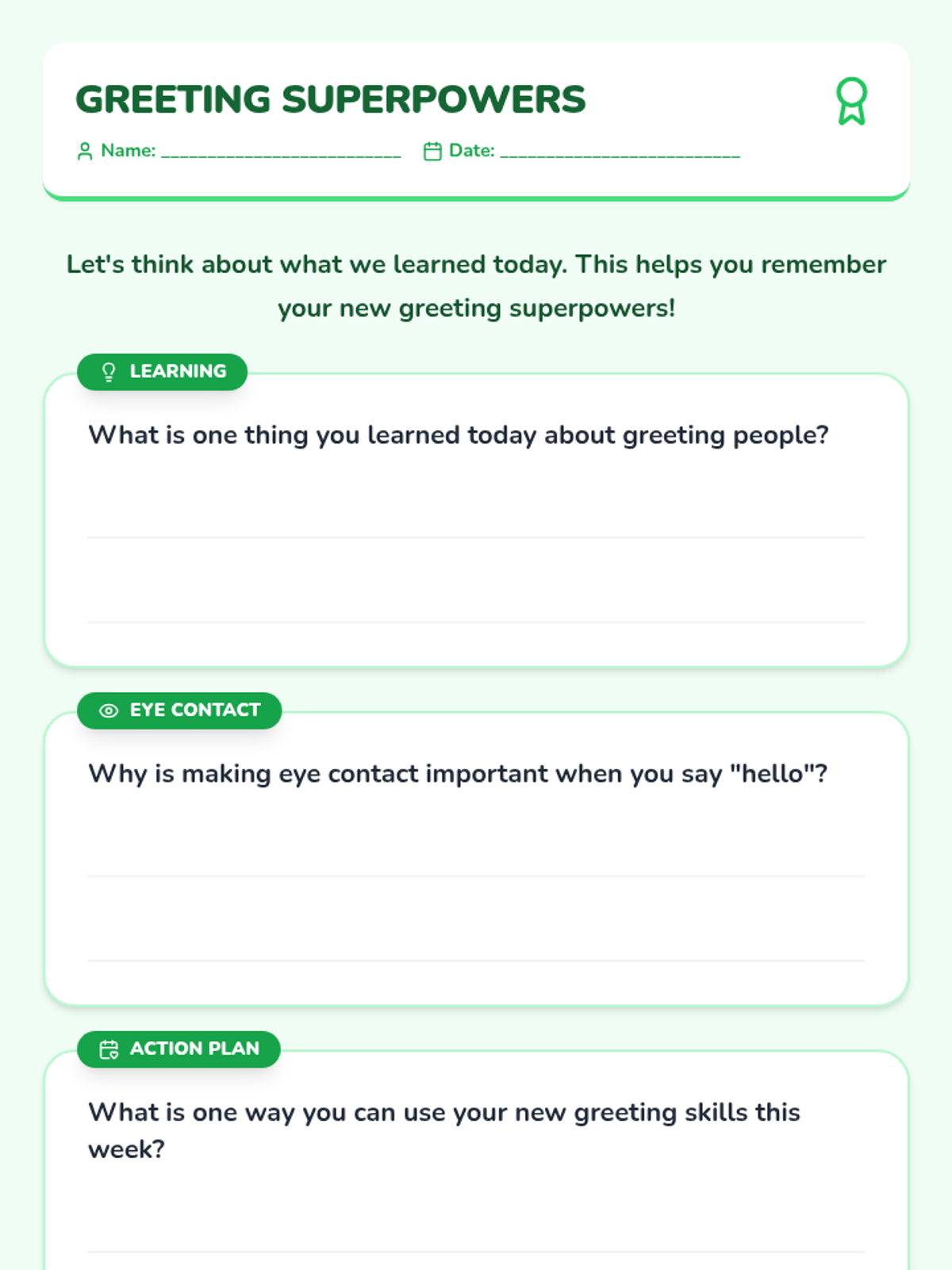 GREETING SUPERPOWERS

Name: ________________________ Date: ________________________

Let's think about what we learned today. This helps you remember your new greeting superpowers!

LEARNING

What is one thing you learned today about greeting people?

EYE CONTACT

Why is making eye contact important when you say "hello"?

ACTION PLAN

What is one way you can use your new greeting skills this week?